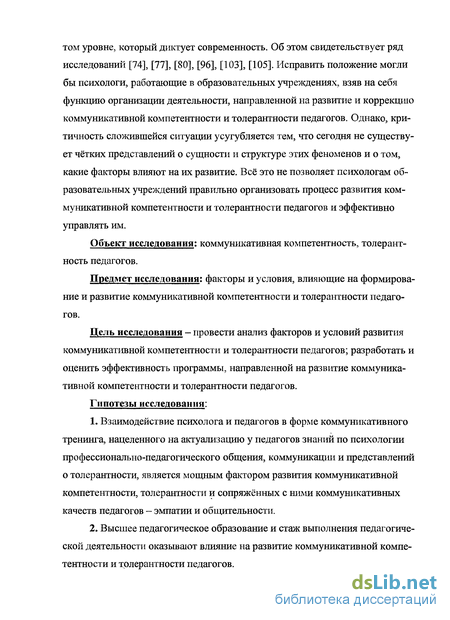 том уровне, который диктует современность. Об этом свидетельствует ряд исследований [74], [77], [80], [96], [103], [105]. Исправить положение могли бы психологи, работающие в образовательных учреждениях, взяв на себя функцию организации деятельности, направленной на развитие и коррекцию коммуникативной компетентности и толерантности педагогов. Однако, критичность сложившейся ситуации усугубляется тем, что сегодня не существует чётких представлений о сущности и структуре этих феноменов и о том, какие факторы влияют на их развитие. Всё это не позволяет психологам образовательных учреждений правильно организовать процесс развития коммуникативной компетентности и толерантности педагогов и эффективно управлять им.

Объект исследования: коммуникативная компетентность, толерантность педагогов.

Предмет исследования: факторы и условия, влияющие на формирование и развитие коммуникативной компетентности и толерантности педагогов.

Цель исследования – провести анализ факторов и условий развития коммуникативной компетентности и толерантности педагогов; разработать и оценить эффективность программы, направленной на развитие коммуникативной компетентности и толерантности педагогов.

Гипотезы исследования:

1. Взаимодействие психолога и педагогов в форме коммуникативного тренинга, нацеленного на актуализацию у педагогов знаний по психологии профессионально-педагогического общения, коммуникации и представлений о толерантности, является мощным фактором развития коммуникативной компетентности, толерантности и сопряжённых с ними коммуникативных качеств педагогов – эмпатии и общительности.

2. Высшее педагогическое образование и стаж выполнения педагогической деятельности оказывают влияние на развитие коммуникативной компетентности и толерантности педагогов.

dsLib.net
библиотека диссертаций